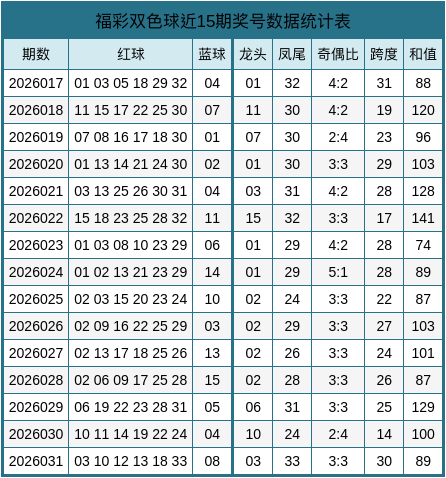 福彩双色球近15期奖号数据统计表

| 期数 | 红球 | 蓝球 | 龙头 | 凤尾 | 奇偶比 | 跨度 | 和值 |
|---|---|---|---|---|---|---|---|
| 2026017 | 01 03 05 18 29 32 | 04 | 01 | 32 | 4:2 | 31 | 88 |
| 2026018 | 11 15 17 22 25 30 | 07 | 11 | 30 | 4:2 | 19 | 120 |
| 2026019 | 07 08 16 17 18 30 | 01 | 07 | 30 | 2:4 | 23 | 96 |
| 2026020 | 01 13 14 21 24 30 | 02 | 01 | 30 | 3:3 | 29 | 103 |
| 2026021 | 03 13 25 26 30 31 | 04 | 03 | 31 | 4:2 | 28 | 128 |
| 2026022 | 15 18 23 25 28 32 | 11 | 15 | 32 | 3:3 | 17 | 141 |
| 2026023 | 01 03 08 10 23 29 | 06 | 01 | 29 | 4:2 | 28 | 74 |
| 2026024 | 01 02 13 21 23 29 | 14 | 01 | 29 | 5:1 | 28 | 89 |
| 2026025 | 02 03 15 20 23 24 | 10 | 02 | 24 | 3:3 | 22 | 87 |
| 2026026 | 02 09 16 22 25 29 | 03 | 02 | 29 | 3:3 | 27 | 103 |
| 2026027 | 02 13 17 18 25 26 | 13 | 02 | 26 | 3:3 | 24 | 101 |
| 2026028 | 02 06 09 17 25 28 | 15 | 02 | 28 | 3:3 | 26 | 87 |
| 2026029 | 06 19 22 23 28 31 | 05 | 06 | 31 | 3:3 | 25 | 129 |
| 2026030 | 10 11 14 19 22 24 | 04 | 10 | 24 | 2:4 | 14 | 100 |
| 2026031 | 03 10 12 13 18 33 | 08 | 03 | 33 | 3:3 | 30 | 89 |